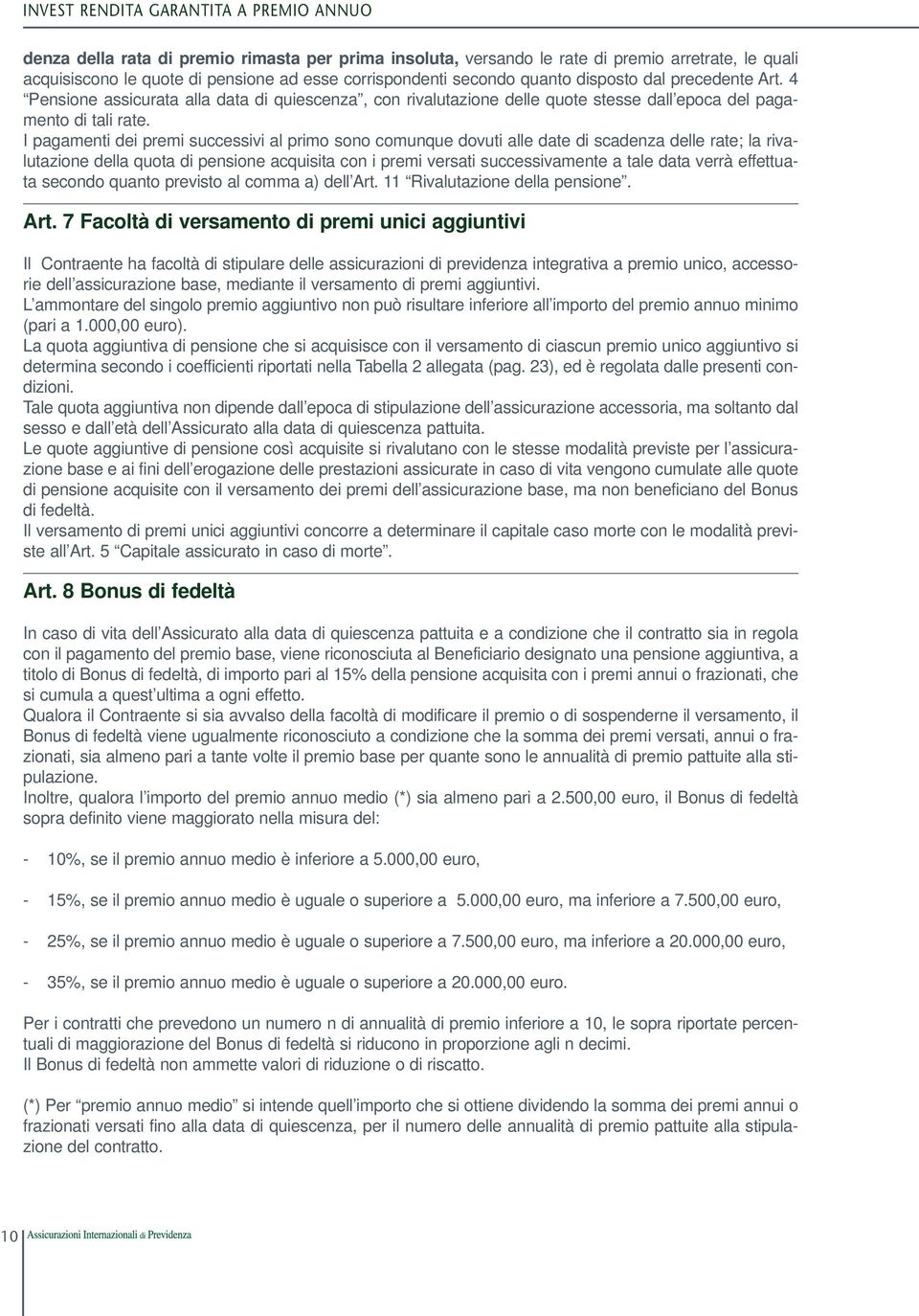 INVEST RENDITA GARANTITA A PREMIO ANNUO

denza della rata di premio rimasta per prima insoluta, versando le rate di premio arretrate, le quali acquisiscono le quote di pensione ad esse corrispondenti secondo quanto disposto dal precedente Art. 4 "Pensione assicurata alla data di quiescenza", con rivalutazione delle quote stesse dall'epoca del pagamento di tali rate.
I pagamenti dei premi successivi al primo sono comunque dovuti alle date di scadenza delle rate; la rivalutazione della quota di pensione acquisita con i premi versati successivamente a tale data verrà effettuata secondo quanto previsto al comma a) dell'Art. 11 "Rivalutazione della pensione".

Art. 7 Facoltà di versamento di premi unici aggiuntivi

Il Contraente ha facoltà di stipulare delle assicurazioni di previdenza integrativa a premio unico, accessorie dell'assicurazione base, mediante il versamento di premi aggiuntivi.
L'ammontare del singolo premio aggiuntivo non può risultare inferiore all'importo del premio annuo minimo (pari a 1.000,00 euro).
La quota aggiuntiva di pensione che si acquisisce con il versamento di ciascun premio unico aggiuntivo si determina secondo i coefficienti riportati nella Tabella 2 allegata (pag. 23), ed è regolata dalle presenti condizioni.
Tale quota aggiuntiva non dipende dall'epoca di stipulazione dell'assicurazione accessoria, ma soltanto dal sesso e dall'età dell'Assicurato alla data di quiescenza pattuita.
Le quote aggiuntive di pensione così acquisite si rivalutano con le stesse modalità previste per l'assicurazione base e ai fini dell'erogazione delle prestazioni assicurate in caso di vita vengono cumulate alle quote di pensione acquisite con il versamento dei premi dell'assicurazione base, ma non beneficiano del Bonus di fedeltà.
Il versamento di premi unici aggiuntivi concorre a determinare il capitale caso morte con le modalità previste all'Art. 5 "Capitale assicurato in caso di morte".

Art. 8 Bonus di fedeltà

In caso di vita dell'Assicurato alla data di quiescenza pattuita e a condizione che il contratto sia in regola con il pagamento del premio base, viene riconosciuta al Beneficiario designato una pensione aggiuntiva, a titolo di Bonus di fedeltà, di importo pari al 15% della pensione acquisita con i premi annui o frazionati, che si cumula a quest'ultima a ogni effetto.
Qualora il Contraente si sia avvalso della facoltà di modificare il premio o di sospenderne il versamento, il Bonus di fedeltà viene ugualmente riconosciuto a condizione che la somma dei premi versati, annui o frazionati, sia almeno pari a tante volte il premio base per quante sono le annualità di premio pattuite alla stipulazione.
Inoltre, qualora l'importo del premio annuo medio (*) sia almeno pari a 2.500,00 euro, il Bonus di fedeltà sopra definito viene maggiorato nella misura del:

- 10%, se il premio annuo medio è inferiore a 5.000,00 euro,

- 15%, se il premio annuo medio è uguale o superiore a 5.000,00 euro, ma inferiore a 7.500,00 euro,

- 25%, se il premio annuo medio è uguale o superiore a 7.500,00 euro, ma inferiore a 20.000,00 euro,

- 35%, se il premio annuo medio è uguale o superiore a 20.000,00 euro.

Per i contratti che prevedono un numero n di annualità di premio inferiore a 10, le sopra riportate percentuali di maggiorazione del Bonus di fedeltà si riducono in proporzione agli n decimi.
Il Bonus di fedeltà non ammette valori di riduzione o di riscatto.

(*) Per "premio annuo medio" si intende quell'importo che si ottiene dividendo la somma dei premi annui o frazionati versati fino alla data di quiescenza, per il numero delle annualità di premio pattuite alla stipulazione del contratto.

10 Assicurazioni Internazionali di Previdenza